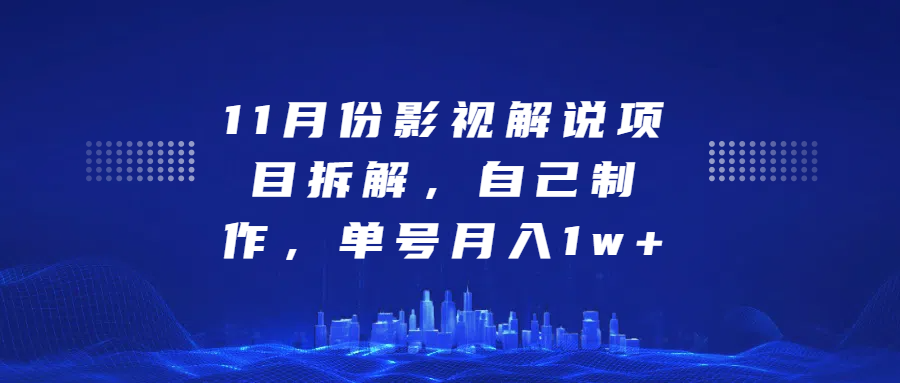 11月份影视解说项目拆解，自己制作，单号月入1w+